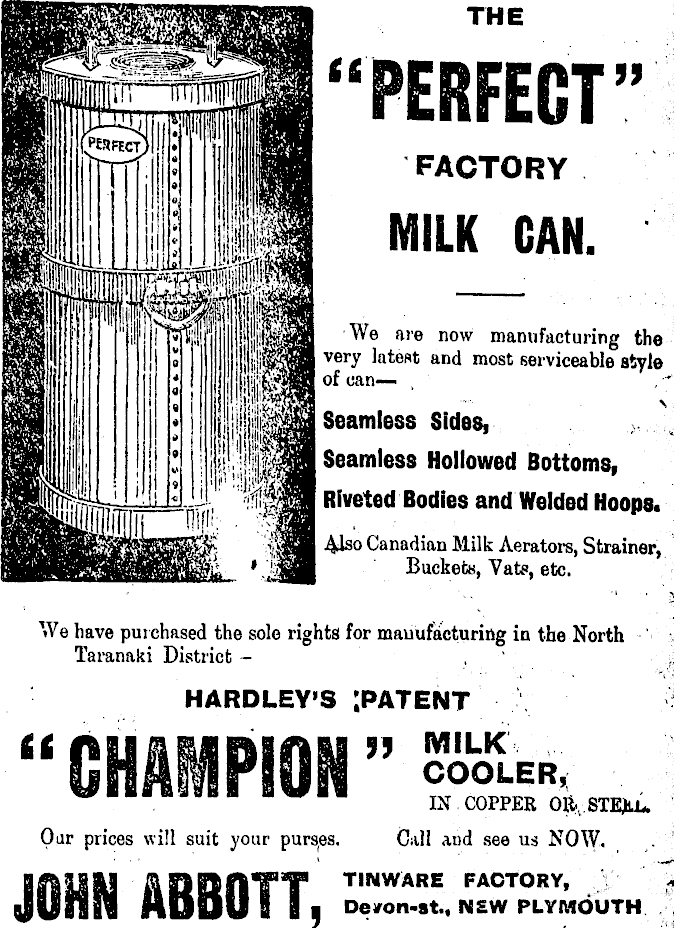 PERFECT

THE

"PERFECT"

FACTORY

MILK CAN.

We are now manufacturing the very latest and most serviceable style of can—

Seamless Sides,

Seamless Hollowed Bottoms,

Riveted Bodies and Welded Hoops.

Also Canadian Milk Aerators, Strainer, Buckets, Vats, etc.

We have purchased the sole rights for manufacturing in the North Taranaki District -

HARDLEY'S PATENT

"CHAMPION" MILK COOLER,

IN COPPER OR STEEL.

Our prices will suit your purses. Call and see us NOW.

JOHN ABBOTT, TINWARE FACTORY, Devon-st., NEW PLYMOUTH